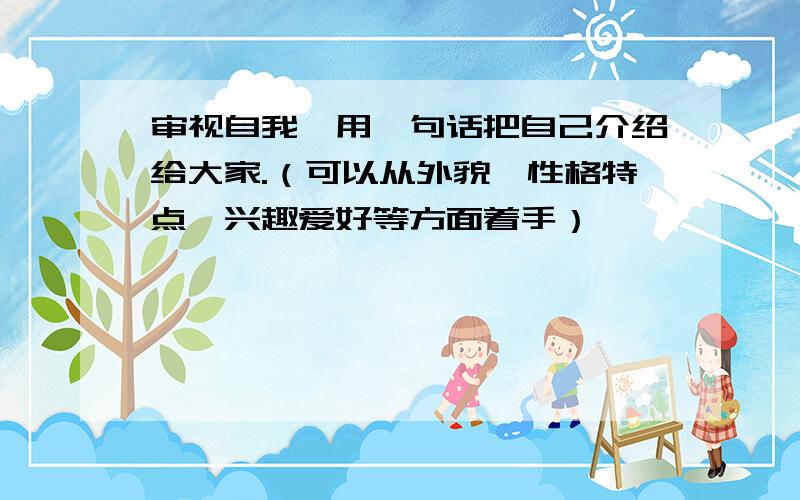 审视自我 用 句话把自己介绍给大家.（可以从外貌 性格特点 兴趣爱好等方面着手）